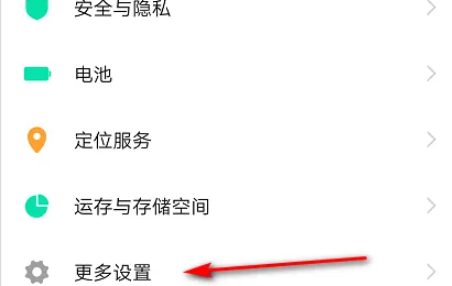 安全与隐私

电池

定位服务

运存与存储空间

更多设置